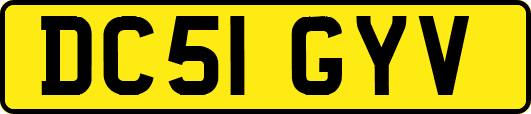 DC51 GYV